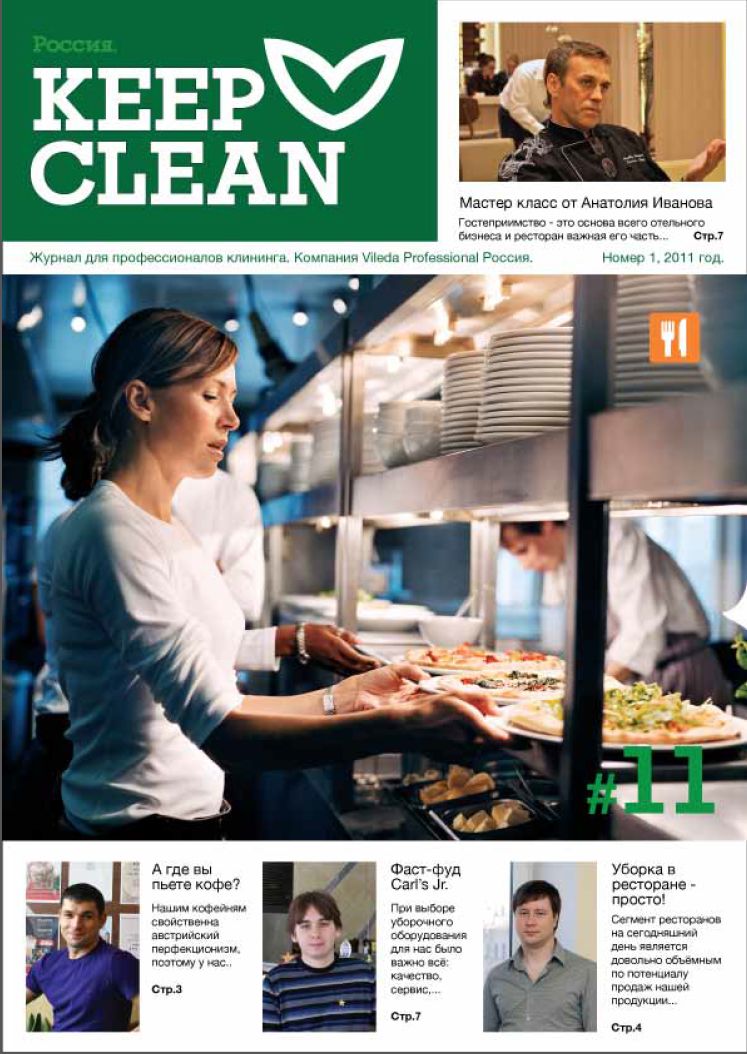 Россия.

KEEP
CLEAN

Мастер класс от Анатолия Иванова

Гостеприимство - это основа всего отельного бизнеса и ресторан важная его часть... Стр.7

Журнал для профессионалов клининга. Компания Vileda Professional Россия.

Номер 1, 2011 год.

#11

А где вы пьете кофе?

Нашим кофейням свойственна австрийский перфекционизм, поэтому у нас..

Стр.3

Фаст-фуд Carl's Jr.

При выборе уборочного оборудования для нас было важно всё: качество, сервис,...

Стр.7

Уборка в ресторане - просто!

Сегмент ресторанов на сегодняшний день является довольно объёмным по потенциалу продаж нашей продукции...

Стр.4